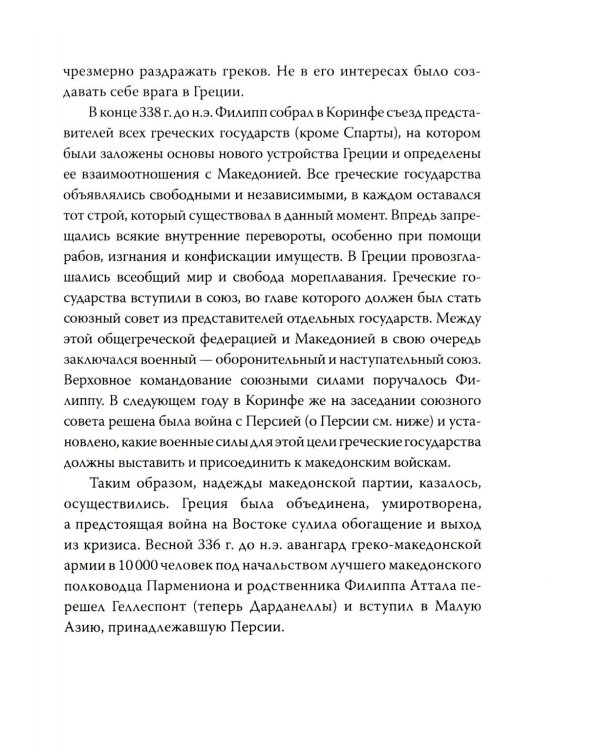 чрезмерно раздражать греков. Не в его интересах было создавать себе врага в Греции.

В конце 338 г. до н.э. Филипп собрал в Коринфе съезд представителей всех греческих государств (кроме Спарты), на котором были заложены основы нового устройства Греции и определены ее взаимоотношения с Македонией. Все греческие государства объявлялись свободными и независимыми, в каждом оставался тот строй, который существовал в данный момент. Впредь запрещались всякие внутренние перевороты, особенно при помощи рабов, изгнания и конфискации имуществ. В Греции провозглашались всеобщий мир и свобода мореплавания. Греческие государства вступили в союз, во главе которого должен был стать союзный совет из представителей отдельных государств. Между этой общегреческой федерацией и Македонией в свою очередь заключался военный — оборонительный и наступательный союз. Верховное командование союзными силами поручалось Филиппу. В следующем году в Коринфе же на заседании союзного совета решена была война с Персией (о Персии см. ниже) и установлено, какие военные силы для этой цели греческие государства должны выставить и присоединить к македонским войскам.

Таким образом, надежды македонской партии, казалось, осуществились. Греция была объединена, умиротворена, а предстоящая война на Востоке сулила обогащение и выход из кризиса. Весной 336 г. до н.э. авангард греко-македонской армии в 10 000 человек под начальством лучшего македонского полководца Пармениона и родственника Филиппа Аттала перешел Геллеспонт (теперь Дарданеллы) и вступил в Малую Азию, принадлежавшую Персии.